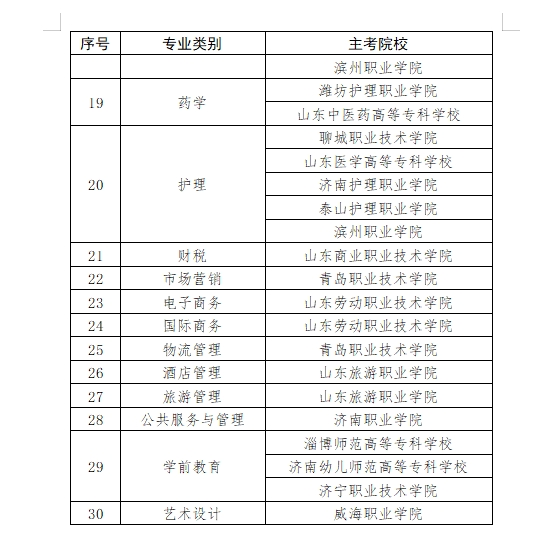 | 序号 | 专业类别 | 主考院校 |
|---|---|---|
| | | 滨州职业学院 |
| 19 | 药学 | 潍坊护理职业学院 |
| | | 山东中医药高等专科学校 |
| 20 | 护理 | 聊城职业技术学院 |
| | | 山东医学高等专科学校 |
| | | 济南护理职业学院 |
| | | 泰山护理职业学院 |
| | | 滨州职业学院 |
| 21 | 财税 | 山东商业职业技术学院 |
| 22 | 市场营销 | 青岛职业技术学院 |
| 23 | 电子商务 | 山东劳动职业技术学院 |
| 24 | 国际商务 | 山东劳动职业技术学院 |
| 25 | 物流管理 | 青岛职业技术学院 |
| 26 | 酒店管理 | 山东旅游职业学院 |
| 27 | 旅游管理 | 山东旅游职业学院 |
| 28 | 公共服务与管理 | 济南职业学院 |
| 29 | 学前教育 | 淄博师范高等专科学校 |
| | | 济南幼儿师范高等专科学校 |
| | | 济宁职业技术学院 |
| 30 | 艺术设计 | 威海职业学院 |